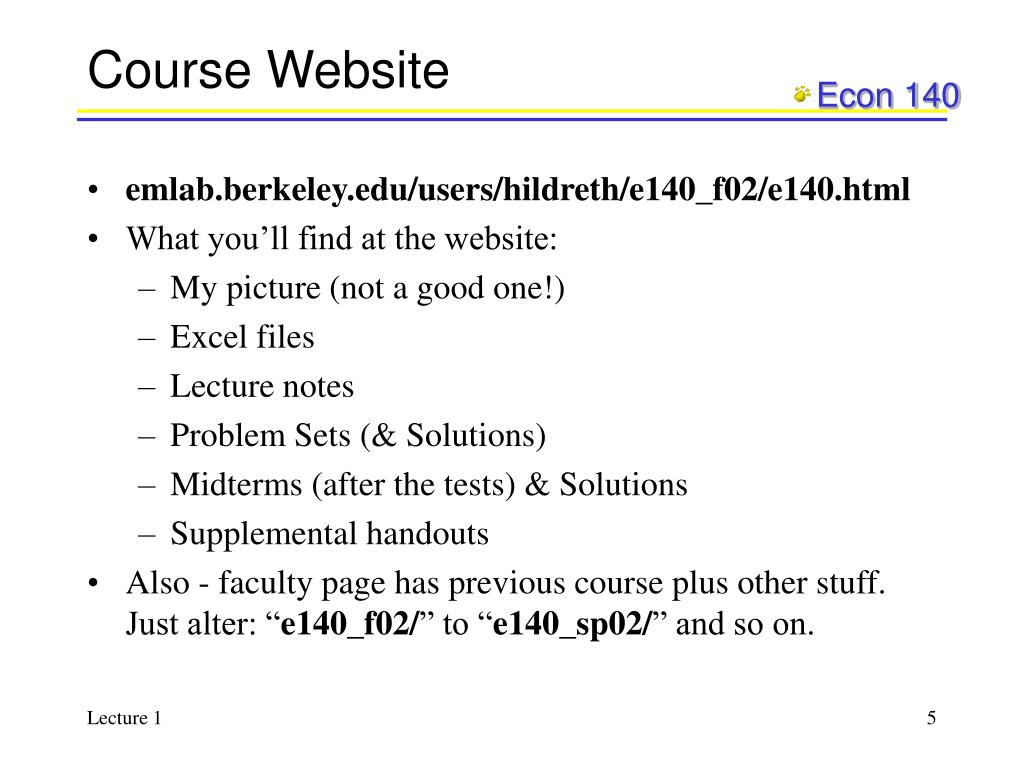 Course Website

Econ 140

• emlab.berkeley.edu/users/hildreth/e140_f02/e140.html
• What you’ll find at the website:
– My picture (not a good one!)
– Excel files
– Lecture notes
– Problem Sets (& Solutions)
– Midterms (after the tests) & Solutions
– Supplemental handouts
• Also - faculty page has previous course plus other stuff. Just alter: “e140_f02/” to “e140_sp02/” and so on.

Lecture 1

5